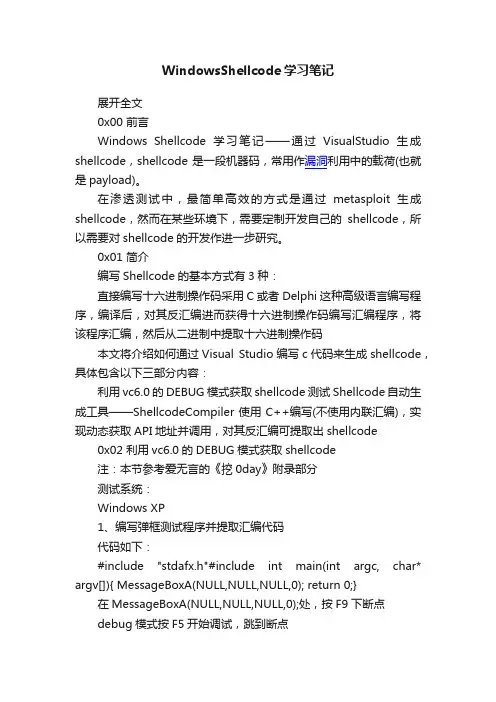 WindowsShellcode学习笔记

展开全文

0x00 前言

Windows Shellcode 学习笔记——通过 VisualStudio 生成 shellcode，shellcode 是一段机器码，常用作漏洞利用中的载荷(也就是 payload)。

在渗透测试中，最简单高效的方式是通过 metasploit 生成 shellcode，然而在某些环境下，需要定制开发自己的 shellcode，所以需要对 shellcode 的开发作进一步研究。

0x01 简介

编写 Shellcode 的基本方式有 3 种：

直接编写十六进制操作码采用 C 或者 Delphi 这种高级语言编写程序，编译后，对其反汇编进而获得十六进制操作码编写汇编程序，将该程序汇编，然后从二进制中提取十六进制操作码

本文将介绍如何通过 Visual Studio 编写 c 代码来生成 shellcode，具体包含以下三部分内容：

利用 vc6.0 的 DEBUG 模式获取 shellcode 测试 Shellcode 自动生成工具——ShellcodeCompiler 使用 C++编写(不使用内联汇编)，实现动态获取 API 地址并调用，对其反汇编可提取出 shellcode

0x02 利用 vc6.0 的 DEBUG 模式获取 shellcode

注：本节参考爱无言的《挖 0day》附录部分

测试系统：

Windows XP

1、编写弹框测试程序并提取汇编代码

代码如下：

#include "stdafx.h"#include int main(int argc, char* argv[]){ MessageBoxA(NULL,NULL,NULL,0); return 0;}

在 MessageBoxA(NULL,NULL,NULL,0);处，按 F9 下断点

debug 模式按 F5 开始调试，跳到断点